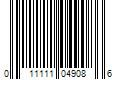 0 11111 04908 6